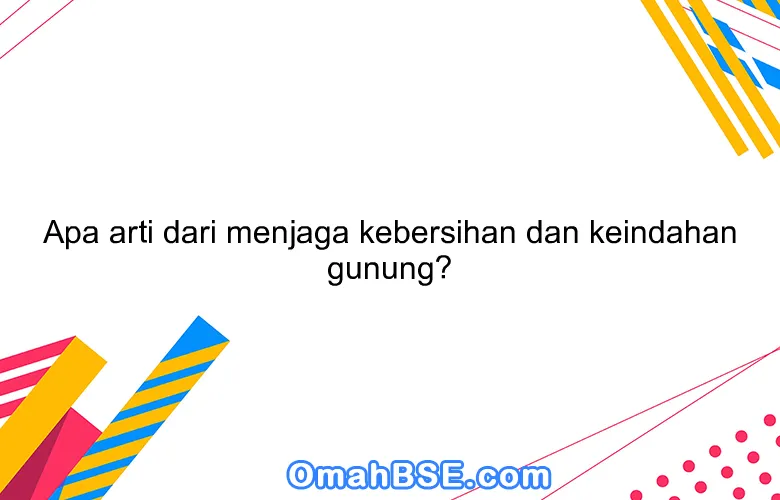 Apa arti dari menjaga kebersihan dan keindahan gunung?

OmahBSE.com